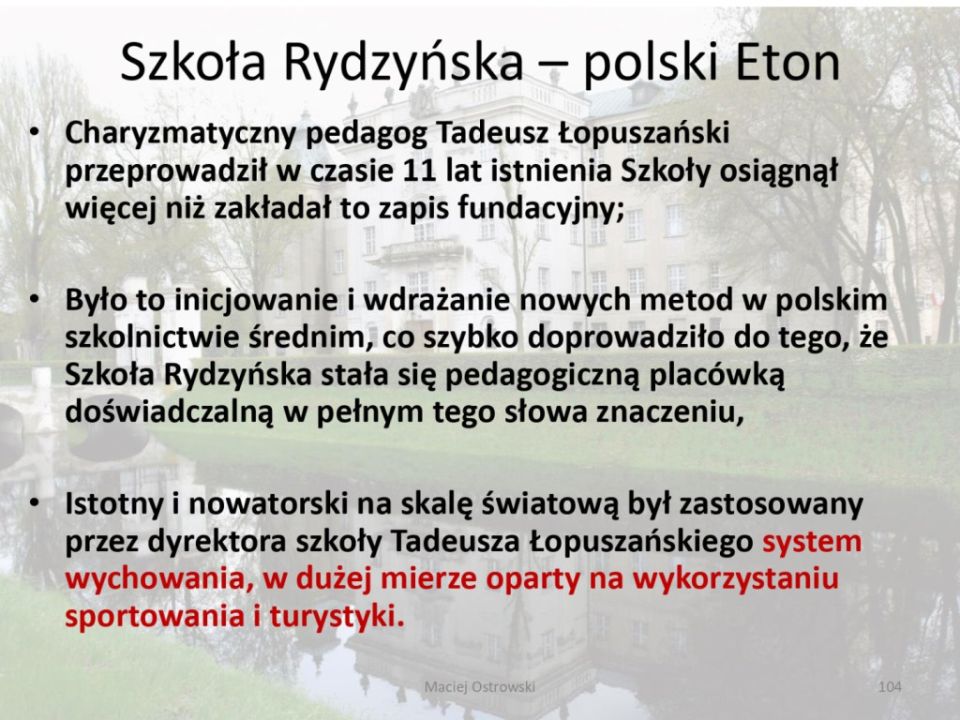 Szkoła Rydzyńska – polski Eton

• Charyzmatyczny pedagog Tadeusz Łopuszański przeprowadził w czasie 11 lat istnienia Szkoły osiągnął więcej niż zakładał to zapis fundacyjny;

• Było to inicjowanie i wdrażanie nowych metod w polskim szkolnictwie średnim, co szybko doprowadziło do tego, że Szkoła Rydzyńska stała się pedagogiczną placówką doświadczalną w pełnym tego słowa znaczeniu,

• Istotny i nowatorski na skalę światową był zastosowany przez dyrektora szkoły Tadeusza Łopuszańskiego system wychowania, w dużej mierze oparty na wykorzystaniu sportowania i turystyki.

Maciej Ostrowski

104